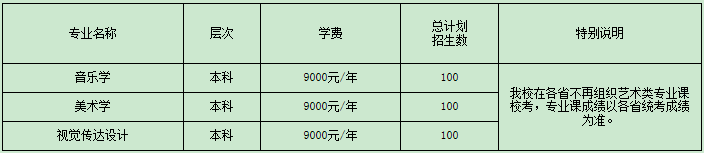 | 专业名称 | 层次 | 学费 | 总计划招生数 | 特别说明 |
|---|---|---|---|---|
| 音乐学 | 本科 | 9000元/年 | 100 | 我校在各省不再组织艺术类专业课校考，专业课成绩以各省统考成绩为准。 |
| 美术学 | 本科 | 9000元/年 | 100 | |
| 视觉传达设计 | 本科 | 9000元/年 | 100 | |